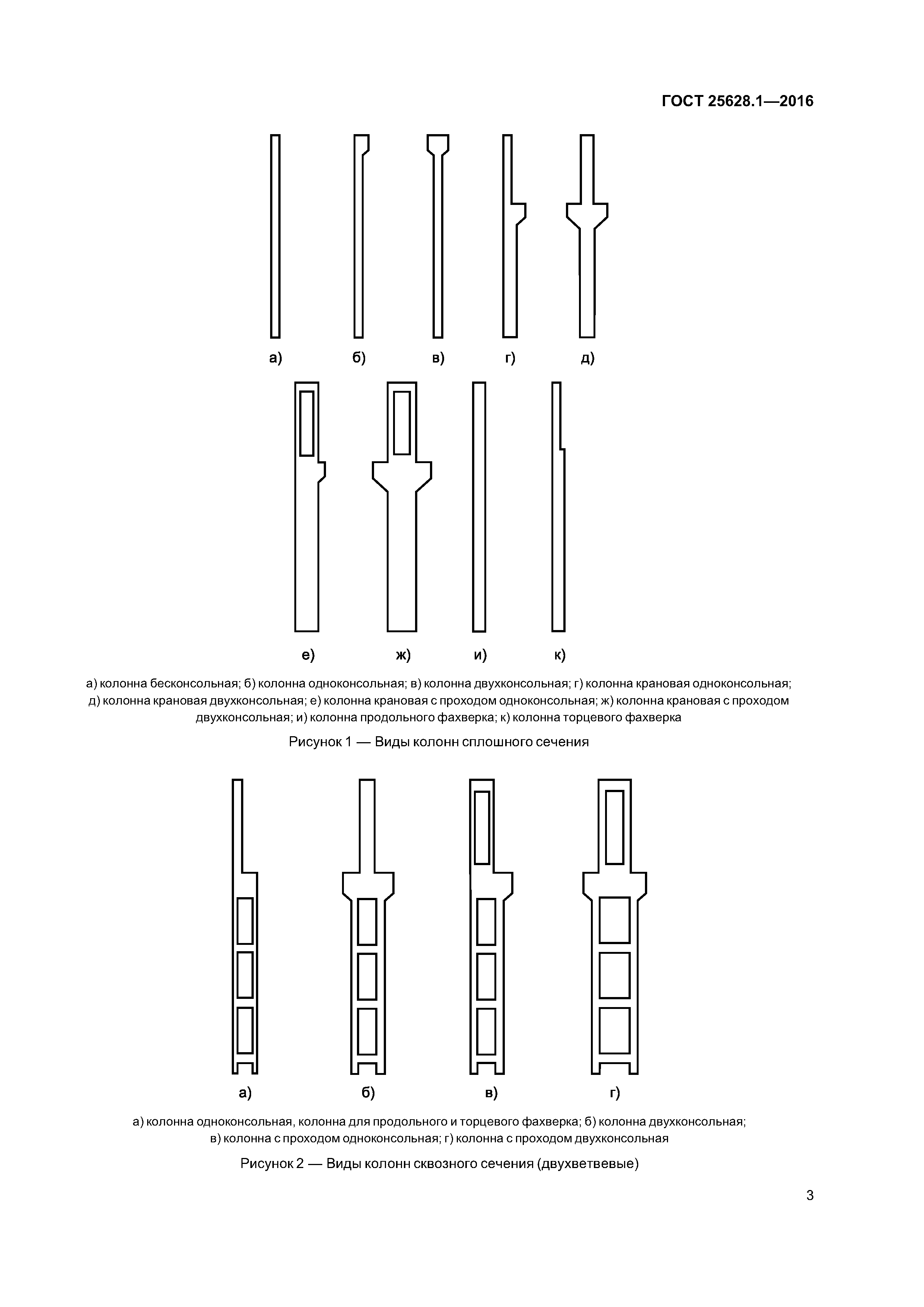 ГОСТ 25628.1—2016

а) б) в) г) д)

е) ж) и) к)

а) колонна бесконсольная; б) колонна одноконсольная; в) колонна двухконсольная; г) колонна крановая одноконсольная; д) колонна крановая двухконсольная; е) колонна крановая с проходом одноконсольная; ж) колонна крановая с проходом двухконсольная; и) колонна продольного фахверка; к) колонна торцевого фахверка

Рисунок 1 — Виды колонн сплошного сечения

а) б) в) г)

а) колонна одноконсольная, колонна для продольного и торцевого фахверка; б) колонна двухконсольная; в) колонна с проходом одноконсольная; г) колонна с проходом двухконсольная

Рисунок 2 — Виды колонн сквозного сечения (двухветвевые)

3